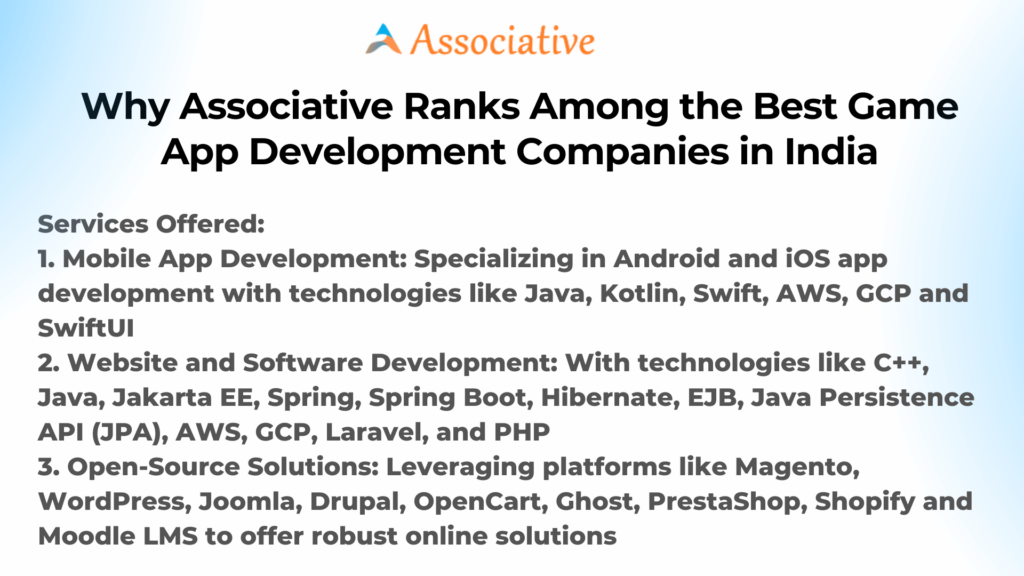 Associative

Why Associative Ranks Among the Best Game App Development Companies in India

Services Offered:
1. Mobile App Development: Specializing in Android and iOS app development with technologies like Java, Kotlin, Swift, AWS, GCP and SwiftUI
2. Website and Software Development: With technologies like C++, Java, Jakarta EE, Spring, Spring Boot, Hibernate, EJB, Java Persistence API (JPA), AWS, GCP, Laravel, and PHP
3. Open-Source Solutions: Leveraging platforms like Magento, WordPress, Joomla, Drupal, OpenCart, Ghost, PrestaShop, Shopify and Moodle LMS to offer robust online solutions